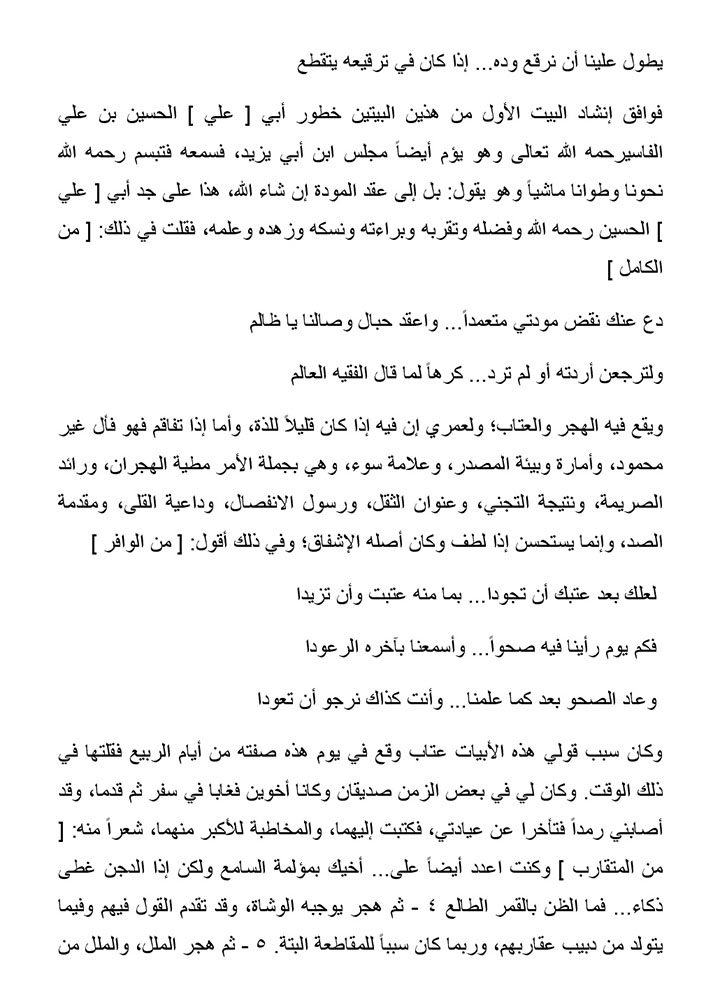 يطول علينا أن نرقع وده... إذا كان في ترقيعه يتقطع

فوافق إنشاد البيت الأول من هذين البيتين خطور أبي [ علي ] الحسين بن علي الفاسيرحمه الله تعالى وهو يؤم أيضاً مجلس ابن أبي يزيد، فسمعه فتبسم رحمه الله نحونا وطوانا ماشياً وهو يقول: بل إلى عقد المودة إن شاء الله، هذا على جد أبي [ علي ] الحسين رحمه الله وفضله وتقربه وبراءته ونسكه وزهده وعلمه، فقلت في ذلك: [ من الكامل ]

دع عنك نقض مودتي متعمداً... واعقد حبال وصالنا يا ظالم

ولترجعن أردته أو لم ترد... كرهاً لما قال الفقيه العالم

ويقع فيه الهجر والعتاب؛ ولعمري إن فيه إذا كان قليلاً للذة، وأما إذا تفاقم فهو فأل غير محمود، وأمارة وبيئة المصدر، وعلامة سوء، وهي بجملة الأمر مطية الهجران، ورائد الصريمة، ونتيجة التجني، وعنوان الثقل، ورسول الانفصال، وداعية القلى، ومقدمة الصد، وإنما يستحسن إذا لطف وكان أصله الإشفاق؛ وفي ذلك أقول: [ من الوافر ]

لعلك بعد عتبك أن تجودا... بما منه عتبت وأن تزيدا

فكم يوم رأينا فيه صحواً... وأسمعنا بآخره الرعودا

وعاد الصحو بعد كما علمنا... وأنت كذاك نرجو أن تعودا

وكان سبب قولي هذه الأبيات عتاب وقع في يوم هذه صفته من أيام الربيع فقلتها في ذلك الوقت. وكان لي في بعض الزمن صديقان وكانا أخوين فغابا في سفر ثم قدما، وقد أصابني رمداً فتأخرا عن عيادتي، فكتبت إليهما، والمخاطبة للأكبر منهما، شعراً منه: [ من المتقارب ] وكنت اعدد أيضاً على... أخيك بمؤلمة السامع ولكن إذا الدجن غطى ذكاء... فما الظن بالقمر الطالع ٤ - ثم هجر يوجبه الوشاة، وقد تقدم القول فيهم وفيما يتولد من دبيب عقاربهم، وربما كان سبباً للمقاطعة البتة. ٥ - ثم هجر الملل، والملل من